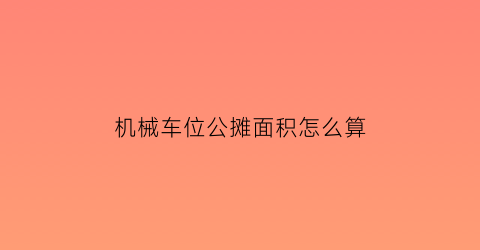 机械车位公摊面积怎么算